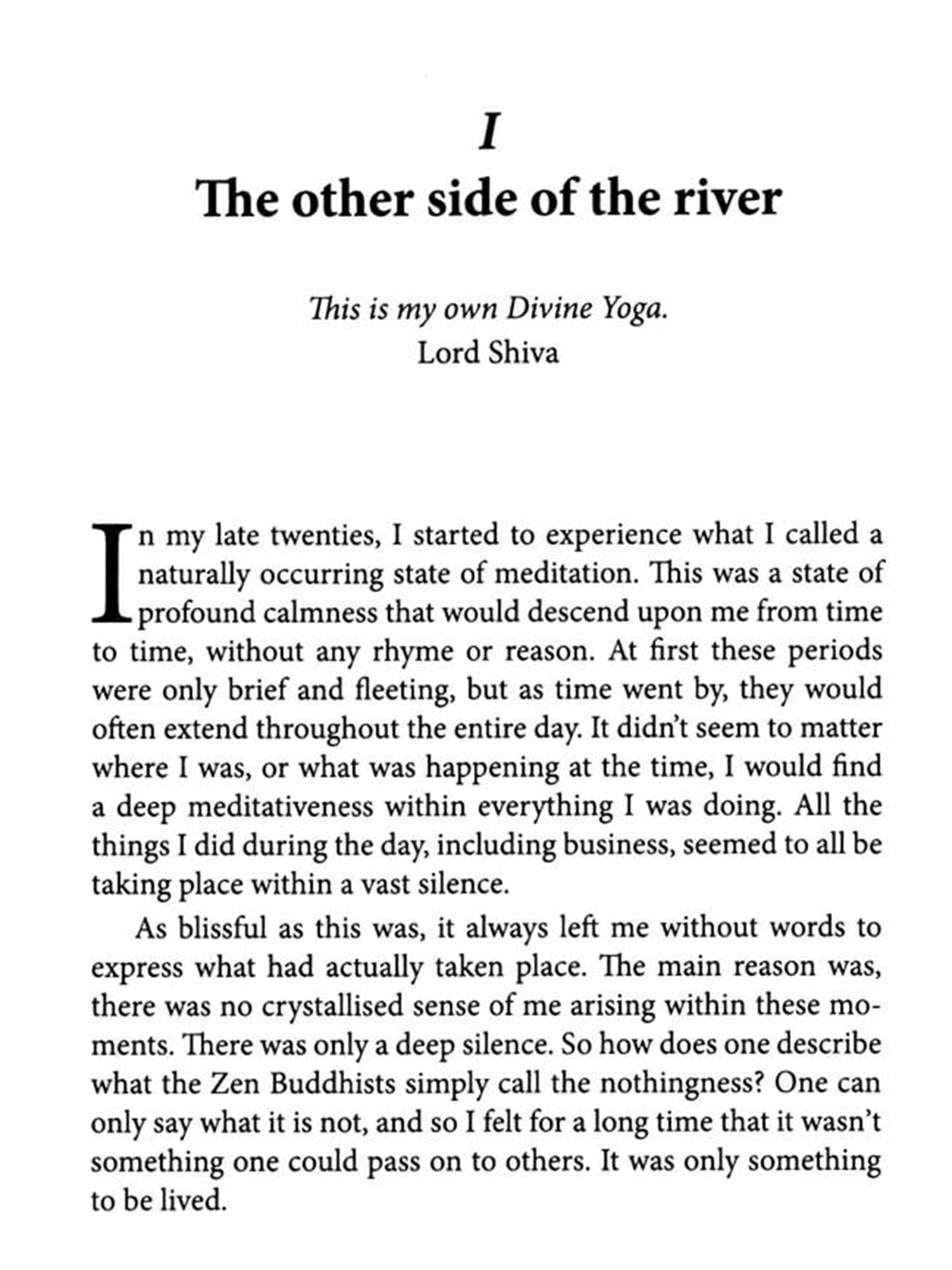 I
The other side of the river

This is my own Divine Yoga.
Lord Shiva

In my late twenties, I started to experience what I called a naturally occurring state of meditation. This was a state of profound calmness that would descend upon me from time to time, without any rhyme or reason. At first these periods were only brief and fleeting, but as time went by, they would often extend throughout the entire day. It didn't seem to matter where I was, or what was happening at the time, I would find a deep meditativeness within everything I was doing. All the things I did during the day, including business, seemed to all be taking place within a vast silence.

As blissful as this was, it always left me without words to express what had actually taken place. The main reason was, there was no crystallised sense of me arising within these moments. There was only a deep silence. So how does one describe what the Zen Buddhists simply call the nothingness? One can only say what it is not, and so I felt for a long time that it wasn't something one could pass on to others. It was only something to be lived.